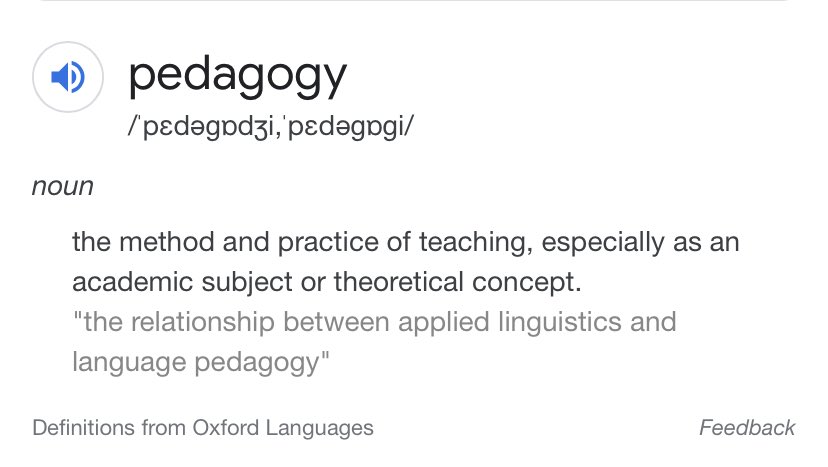 pedagogy
/ˈpɛdəɡɒdʒi,ˈpɛdəɡɒɡi/

noun

the method and practice of teaching, especially as an academic subject or theoretical concept.
"the relationship between applied linguistics and language pedagogy"

Definitions from Oxford Languages

Feedback